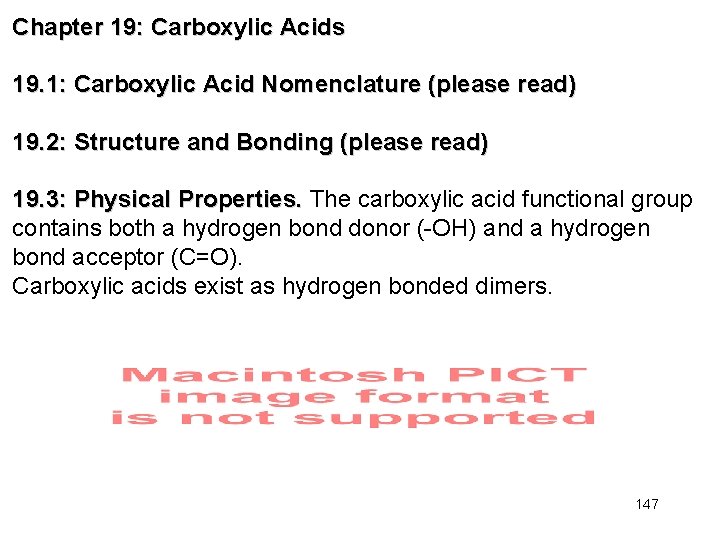 Chapter 19: Carboxylic Acids

19.1: Carboxylic Acid Nomenclature (please read)

19.2: Structure and Bonding (please read)

19.3: Physical Properties. The carboxylic acid functional group contains both a hydrogen bond donor (-OH) and a hydrogen bond acceptor (C=O).
Carboxylic acids exist as hydrogen bonded dimers.

Macintosh PICT
image format
is not supported

147